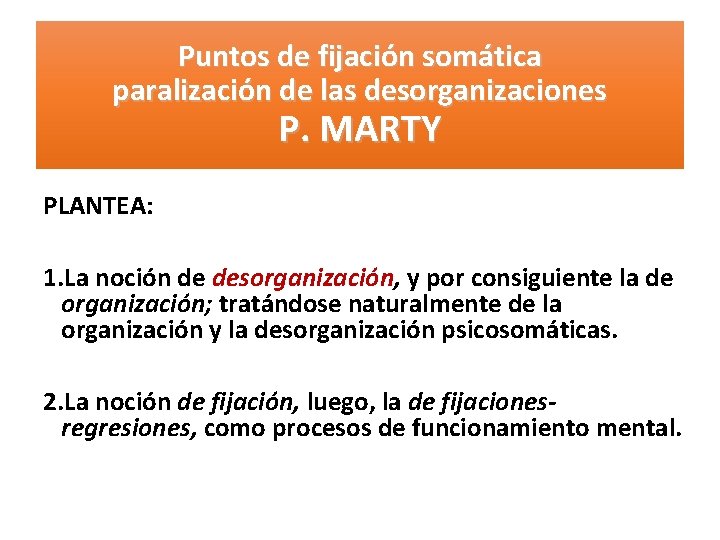 Puntos de fijación somática
paralización de las desorganizaciones
P. MARTY

PLANTEA:

1.La noción de desorganización, y por consiguiente la de organización; tratándose naturalmente de la organización y la desorganización psicosomáticas.

2.La noción de fijación, luego, la de fijaciones-regresiones, como procesos de funcionamiento mental.